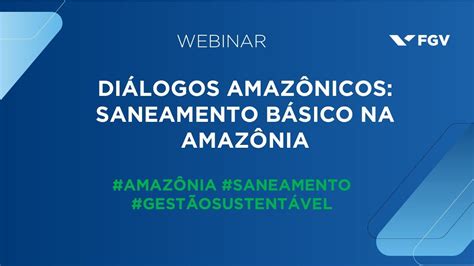 WEBINAR

FGV

DIÁLOGOS AMAZÔNICOS: SANEAMENTO BÁSICO NA AMAZÔNIA

#AMAZÔNIA #SANEAMENTO #GESTÃOSUSTENTÁVEL